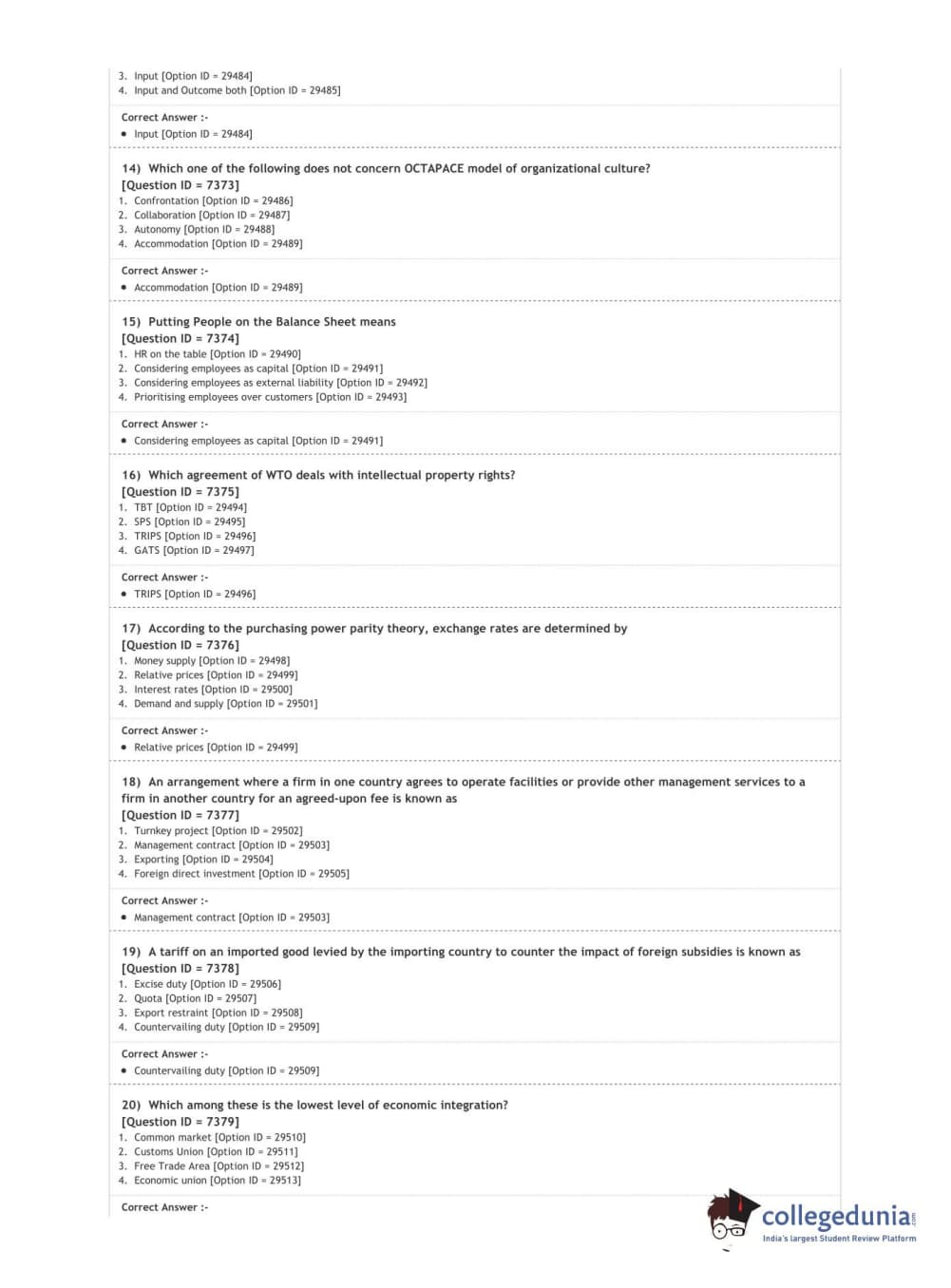 3. Input [Option ID = 29484]
4. Input and Outcome both [Option ID = 29485]

Correct Answer :-
• Input [Option ID = 29484]

14) Which one of the following does not concern OCTAPACE model of organizational culture?
[Question ID = 7373]
1. Confrontation [Option ID = 29486]
2. Collaboration [Option ID = 29487]
3. Autonomy [Option ID = 29488]
4. Accommodation [Option ID = 29489]

Correct Answer :-
• Accommodation [Option ID = 29489]

15) Putting People on the Balance Sheet means
[Question ID = 7374]
1. HR on the table [Option ID = 29490]
2. Considering employees as capital [Option ID = 29491]
3. Considering employees as external liability [Option ID = 29492]
4. Prioritising employees over customers [Option ID = 29493]

Correct Answer :-
• Considering employees as capital [Option ID = 29491]

16) Which agreement of WTO deals with intellectual property rights?
[Question ID = 7375]
1. TBT [Option ID = 29494]
2. SPS [Option ID = 29495]
3. TRIPS [Option ID = 29496]
4. GATS [Option ID = 29497]

Correct Answer :-
• TRIPS [Option ID = 29496]

17) According to the purchasing power parity theory, exchange rates are determined by
[Question ID = 7376]
1. Money supply [Option ID = 29498]
2. Relative prices [Option ID = 29499]
3. Interest rates [Option ID = 29500]
4. Demand and supply [Option ID = 29501]

Correct Answer :-
• Relative prices [Option ID = 29499]

18) An arrangement where a firm in one country agrees to operate facilities or provide other management services to a firm in another country for an agreed-upon fee is known as
[Question ID = 7377]
1. Turnkey project [Option ID = 29502]
2. Management contract [Option ID = 29503]
3. Exporting [Option ID = 29504]
4. Foreign direct investment [Option ID = 29505]

Correct Answer :-
• Management contract [Option ID = 29503]

19) A tariff on an imported good levied by the importing country to counter the impact of foreign subsidies is known as
[Question ID = 7378]
1. Excise duty [Option ID = 29506]
2. Quota [Option ID = 29507]
3. Export restraint [Option ID = 29508]
4. Countervailing duty [Option ID = 29509]

Correct Answer :-
• Countervailing duty [Option ID = 29509]

20) Which among these is the lowest level of economic integration?
[Question ID = 7379]
1. Common market [Option ID = 29510]
2. Customs Union [Option ID = 29511]
3. Free Trade Area [Option ID = 29512]
4. Economic union [Option ID = 29513]

Correct Answer :-

collegedunia.com
India's largest Student Review Platform